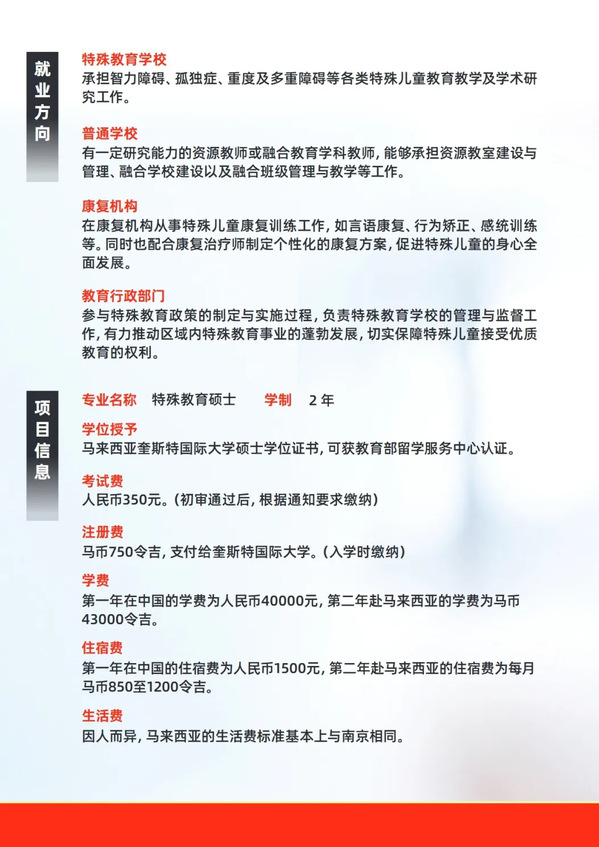 就业方向

特殊教育学校
承担智力障碍、孤独症、重度及多重障碍等各类特殊儿童教育教学及学术研究工作。

普通学校
有一定研究能力的资源教师或融合教育学科教师，能够承担资源教室建设与管理、融合学校建设以及融合班级管理与教学等工作。

康复机构
在康复机构从事特殊儿童康复训练工作，如言语康复、行为矫正、感统训练等。同时也配合康复治疗师制定个性化的康复方案，促进特殊儿童的身心全面发展。

教育行政部门
参与特殊教育政策的制定与实施过程，负责特殊教育学校的管理与监督工作，有力推动区域内特殊教育事业的蓬勃发展，切实保障特殊儿童接受优质教育的权利。

项目信息

专业名称 特殊教育硕士 学制 2 年

学位授予
马来西亚奎斯特国际大学硕士学位证书，可获教育部留学服务中心认证。

考试费
人民币350元。(初审通过后，根据通知要求缴纳)

注册费
马币750令吉，支付给奎斯特国际大学。(入学时缴纳)

学费
第一年在中国的学费为人民币40000元，第二年赴马来西亚的学费为马币43000令吉。

住宿费
第一年在中国的住宿费为人民币1500元，第二年赴马来西亚的住宿费为每月马币850至1200令吉。

生活费
因人而异，马来西亚的生活费标准基本上与南京相同。